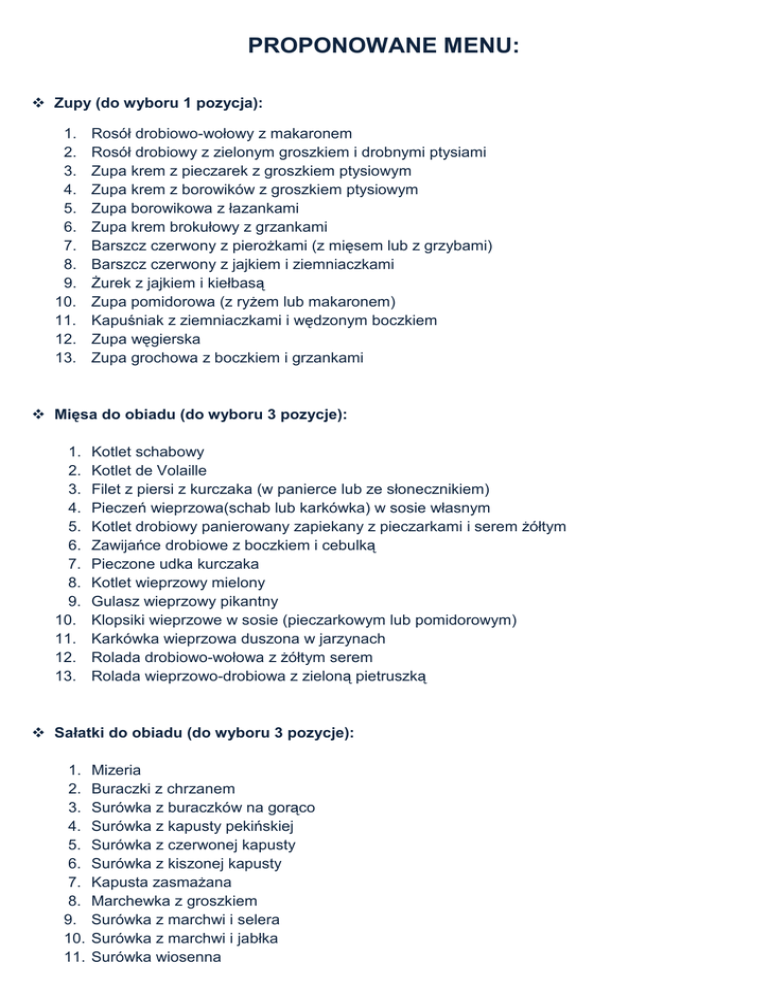 PROPONOWANE MENU:

❖ Zupy (do wyboru 1 pozycja):

1. Rosół drobiowo-wołowy z makaronem
2. Rosół drobiowy z zielonym groszkiem i drobnymi ptysiami
3. Zupa krem z pieczarek z groszkiem ptysiowym
4. Zupa krem z borowików z groszkiem ptysiowym
5. Zupa borowikowa z łazankami
6. Zupa krem brokułowy z grzankami
7. Barszcz czerwony z pierożkami (z mięsem lub z grzybami)
8. Barszcz czerwony z jajkiem i ziemniaczkami
9. Żurek z jajkiem i kiełbasą
10. Zupa pomidorowa (z ryżem lub makaronem)
11. Kapuśniak z ziemniaczkami i wędzonym boczkiem
12. Zupa węgierska
13. Zupa grochowa z boczkiem i grzankami

❖ Mięsa do obiadu (do wyboru 3 pozycje):

1. Kotlet schabowy
2. Kotlet de Volaille
3. Filet z piersi z kurczaka (w panierce lub ze słonecznikiem)
4. Pieczeń wieprzowa(schab lub karkówka) w sosie własnym
5. Kotlet drobiowy panierowany zapiekany z pieczarkami i serem żółtym
6. Zawijańce drobiowe z boczkiem i cebulką
7. Pieczone udka kurczaka
8. Kotlet wieprzowy mielony
9. Gulasz wieprzowy pikantny
10. Klopsiki wieprzowe w sosie (pieczarkowym lub pomidorowym)
11. Karkówka wieprzowa duszona w jarzynach
12. Rolada drobiowo-wołowa z żółtym serem
13. Rolada wieprzowo-drobiowa z zieloną pietruszką

❖ Sałatki do obiadu (do wyboru 3 pozycje):

1. Mizeria
2. Buraczki z chrzanem
3. Surówka z buraczków na gorąco
4. Surówka z kapusty pekińskiej
5. Surówka z czerwonej kapusty
6. Surówka z kiszonej kapusty
7. Kapusta zasmażana
8. Marchewka z groszkiem
9. Surówka z marchwi i selera
10. Surówka z marchwi i jabłka
11. Surówka wiosenna